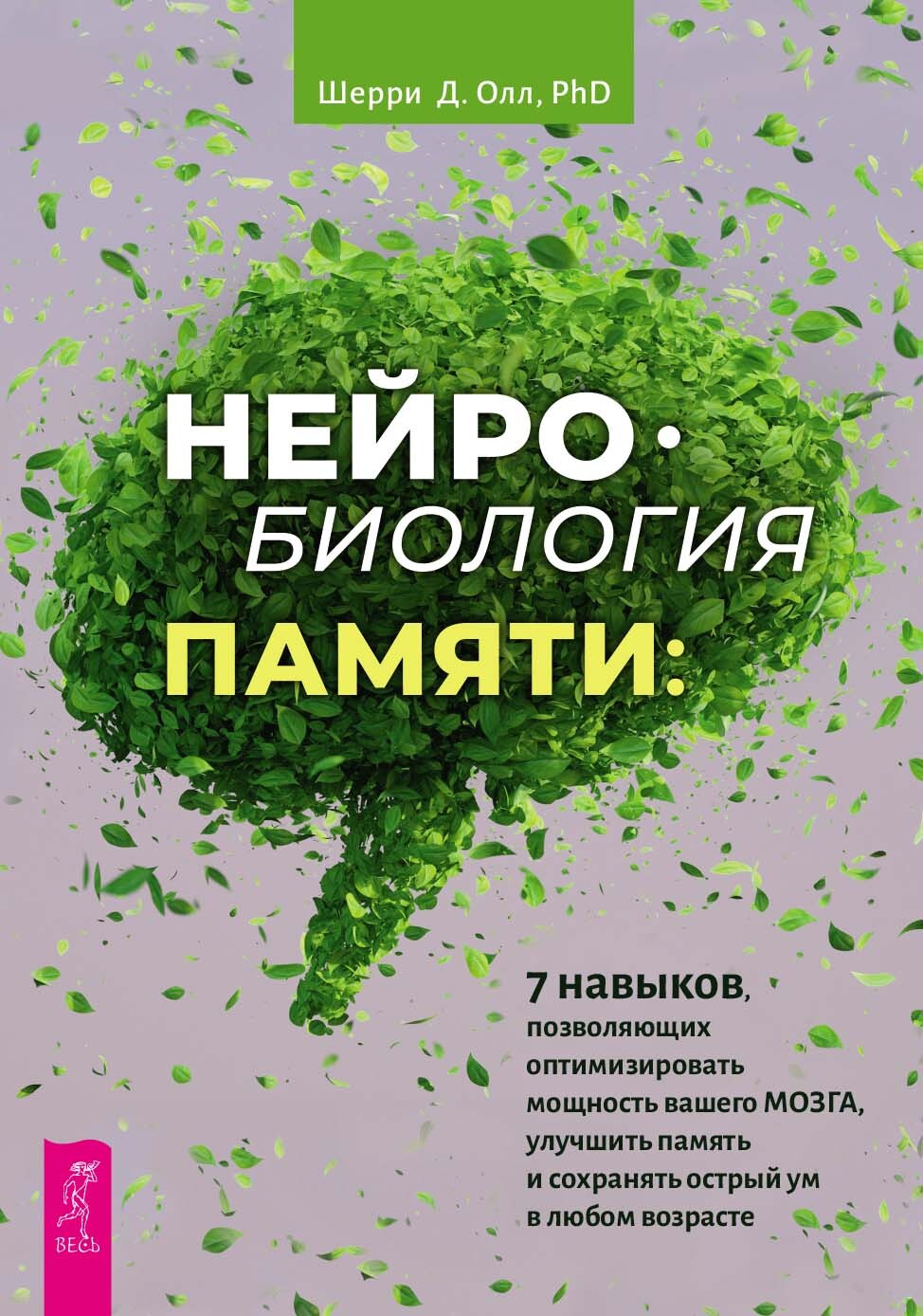 Шерри Д. Олл, PhD

НЕЙРО·
БИОЛОГИЯ
ПАМЯТИ:

7 навыков, позволяющих оптимизировать мощность вашего МОЗГА, улучшить память и сохранять острый ум в любом возрасте

ВЕСЬ